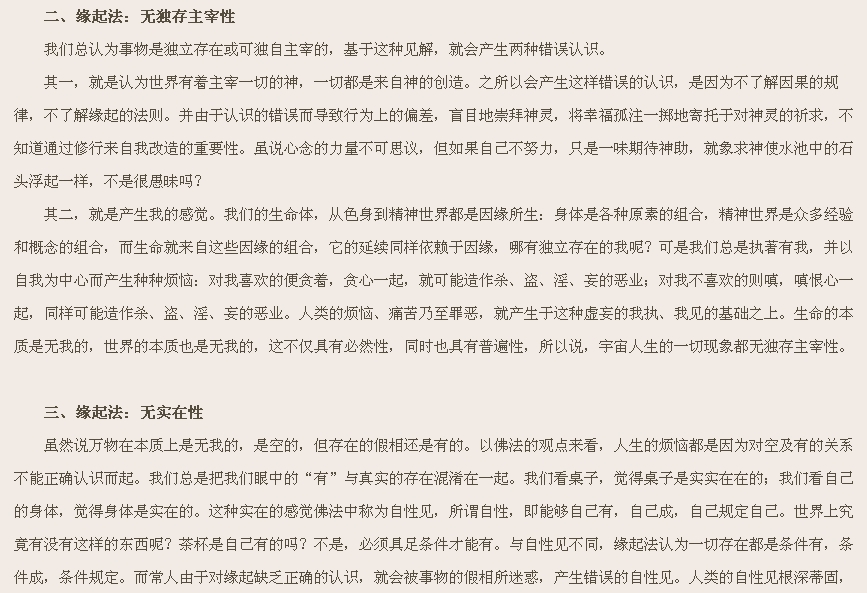 二、缘起法：无独存主宰性

我们总认为事物是独立存在或可独自主宰的，基于这种见解，就会产生两种错误认识。

其一，就是认为世界有着主宰一切的神，一切都是来自神的创造。之所以会产生这样错误的认识，是因为不了解因果的规律，不了解缘起的法则。并由于认识的错误而导致行为上的偏差，盲目地崇拜神灵，将幸福孤注一掷地寄托于对神灵的祈求，不知道通过修行来自我改造的重要性。虽说心念的力量不可思议，但如果自己不努力，只是一味期待神助，就象求神使水池中的石头浮起一样，不是很愚昧吗？

其二，就是产生我的感觉。我们的生命体，从色身到精神世界都是因缘所生：身体是各种原素的组合，精神世界是众多经验和概念的组合，而生命就来自这些因缘的组合，它的延续同样依赖于因缘，哪有独立存在的我呢？可是我们总是执著有我，并以自我为中心而产生种种烦恼：对我喜欢的便贪着，贪心一起，就可能造作杀、盗、淫、妄的恶业；对我不喜欢的则嗔，嗔恨心一起，同样可能造作杀、盗、淫、妄的恶业。人类的烦恼、痛苦乃至罪恶，就产生于这种虚妄的我执、我见的基础之上。生命的本质是无我的，世界的本质也是无我的，这不仅具有必然性，同时也具有普遍性，所以说，宇宙人生的一切现象都无独存主宰性。

三、缘起法：无实在性

虽然说万物在本质上是无我的，是空的，但存在的假相还是有的。以佛法的观点来看，人生的烦恼都是因为对空及有的关系不能正确认识而起。我们总是把我们眼中的“有”与真实的存在混淆在一起。我们看桌子，觉得桌子是实实在在的；我们看自己的身体，觉得身体是实在的。这种实在的感觉佛法中称为自性见，所谓自性，即能够自己有，自己成，自己规定自己。世界上究竟有没有这样的东西呢？茶杯是自己有的吗？不是，必须具足条件才能有。与自性见不同，缘起法认为一切存在都是条件有，条件成，条件规定。而常人由于对缘起缺乏正确的认识，就会被事物的假相所迷惑，产生错误的自性见。人类的自性见根深蒂固，